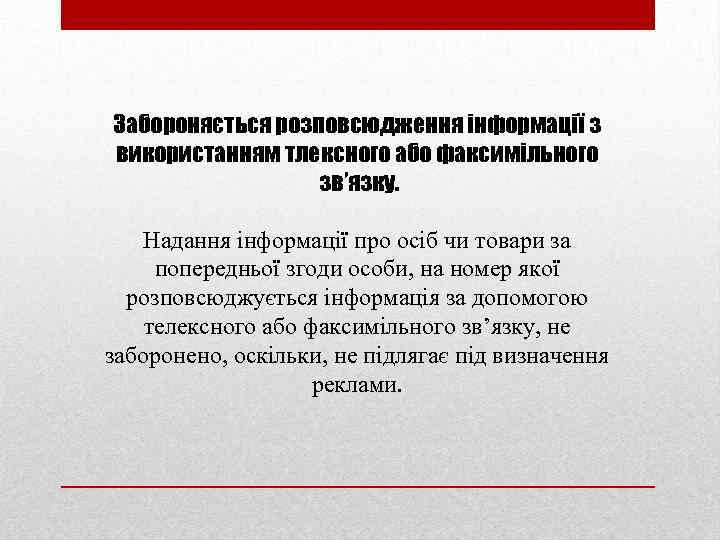 Забороняється розповсюдження інформації з використанням тлексного або факсимільного зв’язку.

Надання інформації про осіб чи товари за попередньої згоди особи, на номер якої розповсюджується інформація за допомогою телексного або факсимільного зв’язку, не заборонено, оскільки, не підлягає під визначення реклами.